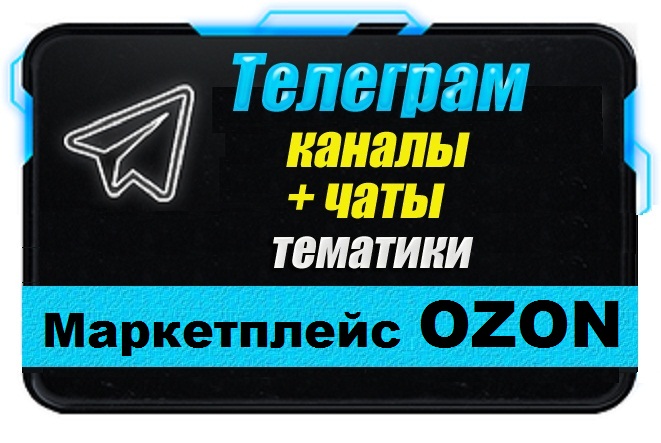 Телеграм
каналы
+ чаты
тематики

Маркетплейс OZON